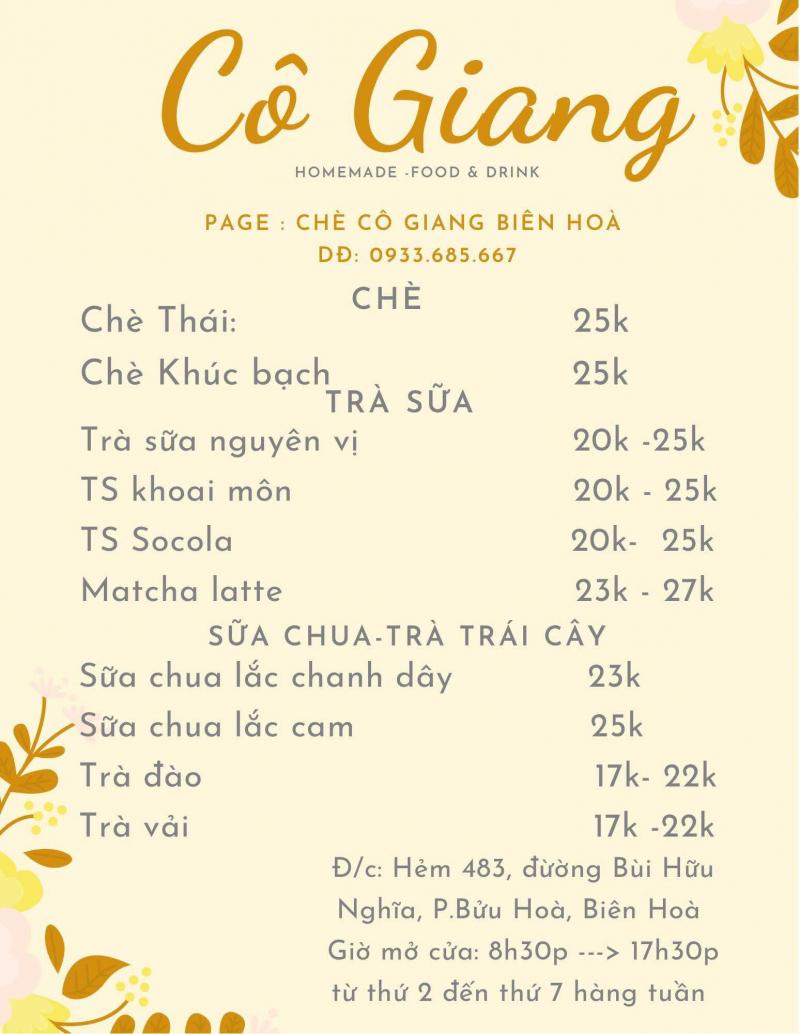 Cô Giang

HOMEMADE -FOOD & DRINK

PAGE : CHÈ CÔ GIANG BIÊN HOÀ

DĐ: 0933.685.667

CHÈ

Chè Thái: 25k

Chè Khúc bạch 25k

TRÀ SỮA

Trà sữa nguyên vị 20k -25k

TS khoai môn 20k - 25k

TS Socola 20k- 25k

Matcha latte 23k - 27k

SỮA CHUA-TRÀ TRÁI CÂY

Sữa chua lắc chanh dây 23k

Sữa chua lắc cam 25k

Trà đào 17k- 22k

Trà vải 17k -22k

Đ/c: Hẻm 483, đường Bùi Hữu Nghĩa, P.Bửu Hoà, Biên Hoà

Giờ mở cửa: 8h30p ---> 17h30p

từ thứ 2 đến thứ 7 hàng tuần